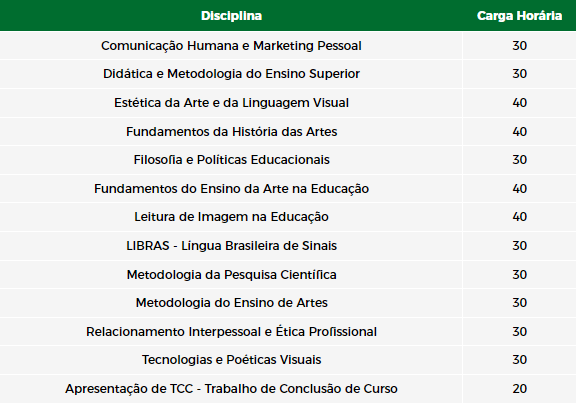 | Disciplina | Carga Horária |
|---|---|
| Comunicação Humana e Marketing Pessoal | 30 |
| Didática e Metodologia do Ensino Superior | 30 |
| Estética da Arte e da Linguagem Visual | 40 |
| Fundamentos da História das Artes | 40 |
| Filosofia e Políticas Educacionais | 30 |
| Fundamentos do Ensino da Arte na Educação | 40 |
| Leitura de Imagem na Educação | 40 |
| LIBRAS - Língua Brasileira de Sinais | 30 |
| Metodologia da Pesquisa Científica | 30 |
| Metodologia do Ensino de Artes | 30 |
| Relacionamento Interpessoal e Ética Profissional | 30 |
| Tecnologias e Poéticas Visuais | 30 |
| Apresentação de TCC - Trabalho de Conclusão de Curso | 20 |